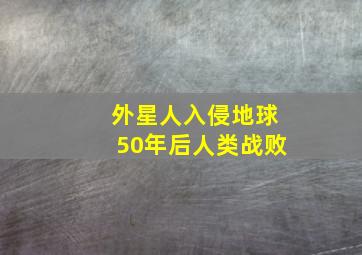 外星人入侵地球
50年后人类战败